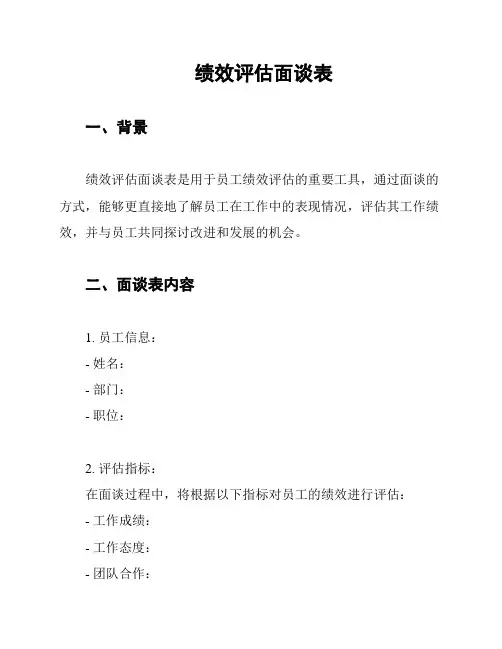 绩效评估面谈表

一、背景

绩效评估面谈表是用于员工绩效评估的重要工具，通过面谈的方式，能够更直接地了解员工在工作中的表现情况，评估其工作绩效，并与员工共同探讨改进和发展的机会。

二、面谈表内容

1. 员工信息：
- 姓名：
- 部门：
- 职位：

2. 评估指标：
在面谈过程中，将根据以下指标对员工的绩效进行评估：
- 工作成绩：
- 工作态度：
- 团队合作：